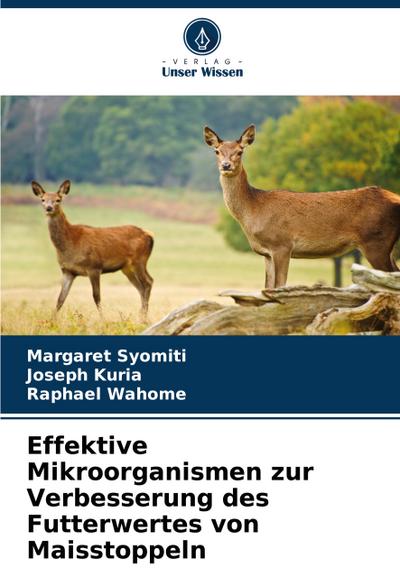 - VERLAG -
Unser Wissen

Margaret Syomiti
Joseph Kuria
Raphael Wahome

Effektive Mikroorganismen zur Verbesserung des Futterwertes von Maisstoppeln